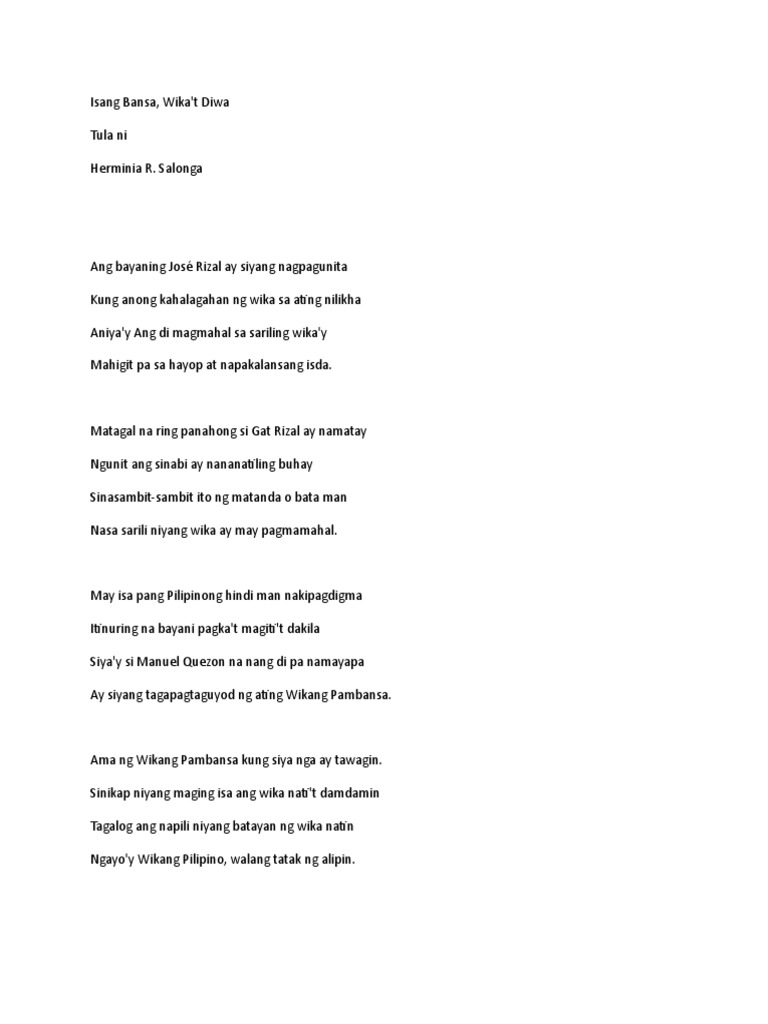 Isang Bansa, Wika't Diwa

Tula ni

Herminia R. Salonga

Ang bayaning José Rizal ay siyang nagpagunita

Kung anong kahalagahan ng wika sa ating nilikha

Aniya'y Ang di magmahal sa sariling wika'y

Mahigit pa sa hayop at napakalansang isda.

Matagal na ring panahong si Gat Rizal ay namatay

Ngunit ang sinabi ay nananatiling buhay

Sinasambit-sambit ito ng matanda o bata man

Nasa sarili niyang wika ay may pagmamahal.

May isa pang Pilipinong hindi man nakipagdigma

Itinuring na bayani pagka't magiti't dakila

Siya'y si Manuel Quezon na nang di pa namayapa

Ay siyang tagapagtaguyod ng ating Wikang Pambansa.

Ama ng Wikang Pambansa kung siya nga ay tawagin.

Sinikap niyang maging isa ang wika nati't damdamin

Tagalog ang napili niyang batayan ng wika natin

Ngayo'y Wikang Pilipino, walang tatak ng alipin.